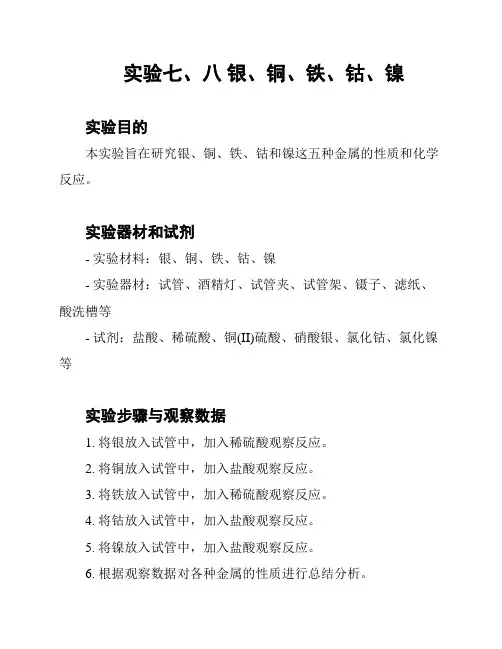 实验七、八 银、铜、铁、钴、镍

实验目的

本实验旨在研究银、铜、铁、钴和镍这五种金属的性质和化学反应。

实验器材和试剂

- 实验材料：银、铜、铁、钴、镍

- 实验器材：试管、酒精灯、试管夹、试管架、镊子、滤纸、酸洗槽等

- 试剂：盐酸、稀硫酸、铜(II)硫酸、硝酸银、氯化钴、氯化镍等

实验步骤与观察数据

1. 将银放入试管中，加入稀硫酸观察反应。

2. 将铜放入试管中，加入盐酸观察反应。

3. 将铁放入试管中，加入稀硫酸观察反应。

4. 将钴放入试管中，加入盐酸观察反应。

5. 将镍放入试管中，加入盐酸观察反应。

6. 根据观察数据对各种金属的性质进行总结分析。